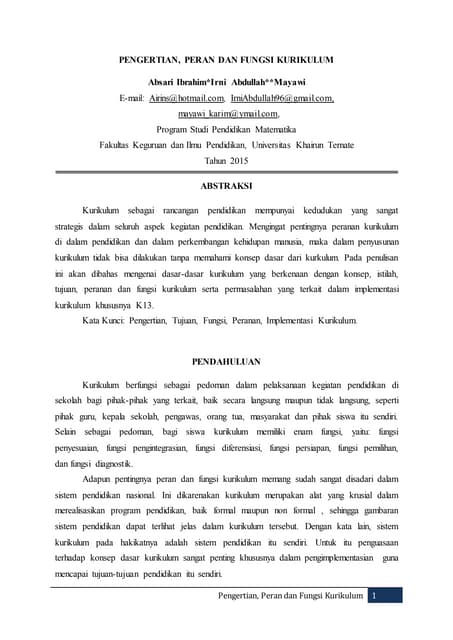 PENGERTIAN, PERAN DAN FUNGSI KURIKULUM

Absari Ibrahim*Irni Abdullah**Mayawi

E-mail: Airins@hotmail.com, IrniAbdullah96@gmail.com, mayawi_karim@ymail.com,

Program Studi Pendidikan Matematika

Fakultas Keguruan dan Ilmu Pendidikan, Universitas Khairun Ternate

Tahun 2015

ABSTRAKSI

Kurikulum sebagai rancangan pendidikan mempunyai kedudukan yang sangat strategis dalam seluruh aspek kegiatan pendidikan. Mengingat pentingnya peranan kurikulum di dalam pendidikan dan dalam perkembangan kehidupan manusia, maka dalam penyusunan kurikulum tidak bisa dilakukan tanpa memahami konsep dasar dari kurkulum. Pada penulisan ini akan dibahas mengenai dasar-dasar kurikulum yang berkenaan dengan konsep, istilah, tujuan, peranan dan fungsi kurikulum serta permasalahan yang terkait dalam implementasi kurikulum khususnya K13.

Kata Kunci: Pengertian, Tujuan, Fungsi, Peranan, Implementasi Kurikulum.

PENDAHULUAN

Kurikulum berfungsi sebagai pedoman dalam pelaksanaan kegiatan pendidikan di sekolah bagi pihak-pihak yang terkait, baik secara langsung maupun tidak langsung, seperti pihak guru, kepala sekolah, pengawas, orang tua, masyarakat dan pihak siswa itu sendiri. Selain sebagai pedoman, bagi siswa kurikulum memiliki enam fungsi, yaitu: fungsi penyesuaian, fungsi pengintegrasian, fungsi diferensiasi, fungsi persiapan, fungsi pemilihan, dan fungsi diagnostik.

Adapun pentingnya peran dan fungsi kurikulum memang sudah sangat disadari dalam sistem pendidikan nasional. Ini dikarenakan kurikulum merupakan alat yang krusial dalam merealisasikan program pendidikan, baik formal maupun non formal , sehingga gambaran sistem pendidikan dapat terlihat jelas dalam kurikulum tersebut. Dengan kata lain, sistem kurikulum pada hakikatnya adalah sistem pendidikan itu sendiri. Untuk itu penguasaan terhadap konsep dasar kurikulum sangat penting khususnya dalam pengimplementasian guna mencapai tujuan-tujuan pendidikan itu sendiri.

Pengertian, Peran dan Fungsi Kurikulum 1